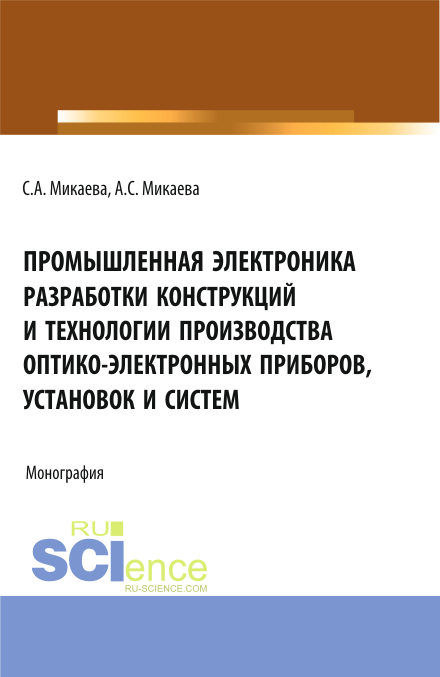 С.А. Микаева, А.С. Микаева

ПРОМЫШЛЕННАЯ ЭЛЕКТРОНИКА РАЗРАБОТКИ КОНСТРУКЦИЙ И ТЕХНОЛОГИИ ПРОИЗВОДСТВА ОПТИКО-ЭЛЕКТРОННЫХ ПРИБОРОВ, УСТАНОВОК И СИСТЕМ

Монография

RU SCIence
RU-SCIENCE.COM